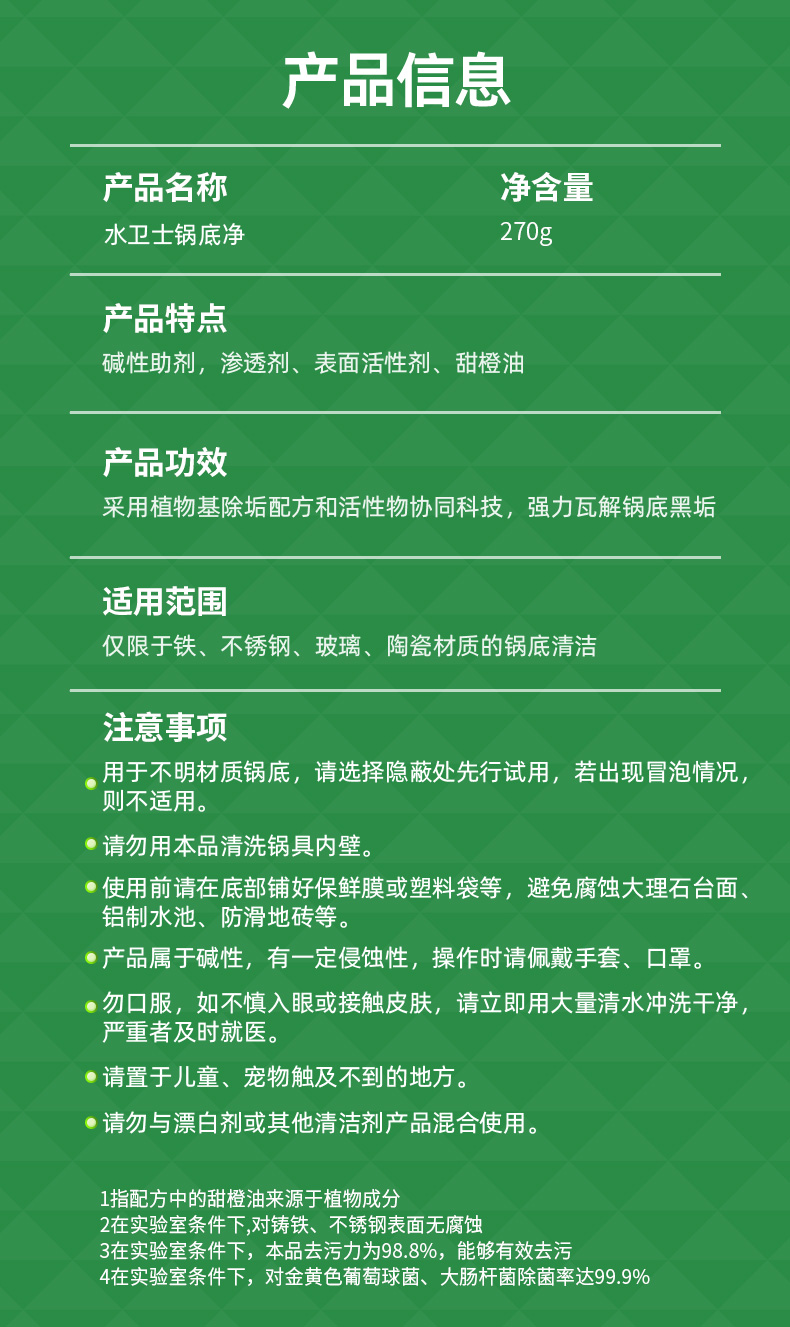 产品信息

产品名称
水卫士锅底净

净含量
270g

产品特点
碱性助剂，渗透剂、表面活性剂、甜橙油

产品功效
采用植物基除垢配方和活性物协同科技，强力瓦解锅底黑垢

适用范围
仅限于铁、不锈钢、玻璃、陶瓷材质的锅底清洁

注意事项
用于不明材质锅底，请选择隐蔽处先行试用，若出现冒泡情况，则不适用。

请勿用本品清洗锅具内壁。

使用前请在底部铺好保鲜膜或塑料袋等，避免腐蚀大理石台面、铝制水池、防滑地砖等。

产品属于碱性，有一定侵蚀性，操作时请佩戴手套、口罩。

勿口服，如不慎入眼或接触皮肤，请立即用大量清水冲洗干净，严重者及时就医。

请置于儿童、宠物触及不到的地方。

请勿与漂白剂或其他清洁剂产品混合使用。

1指配方中的甜橙油来源于植物成分
2在实验室条件下,对铸铁、不锈钢表面无腐蚀
3在实验室条件下，本品去污力为98.8%，能够有效去污
4在实验室条件下，对金黄色葡萄球菌、大肠杆菌除菌率达99.9%